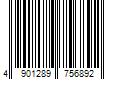 4 901289 756892